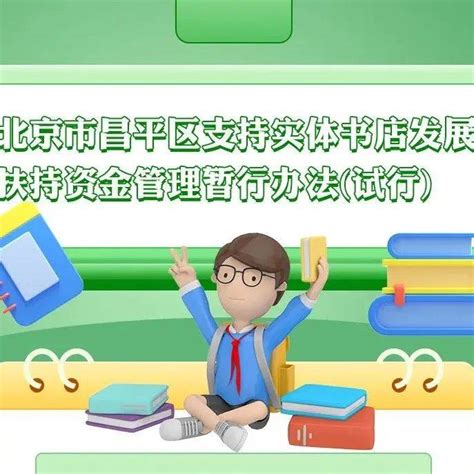 北京市昌平区支持实体书店发展
扶持资金管理暂行办法(试行)